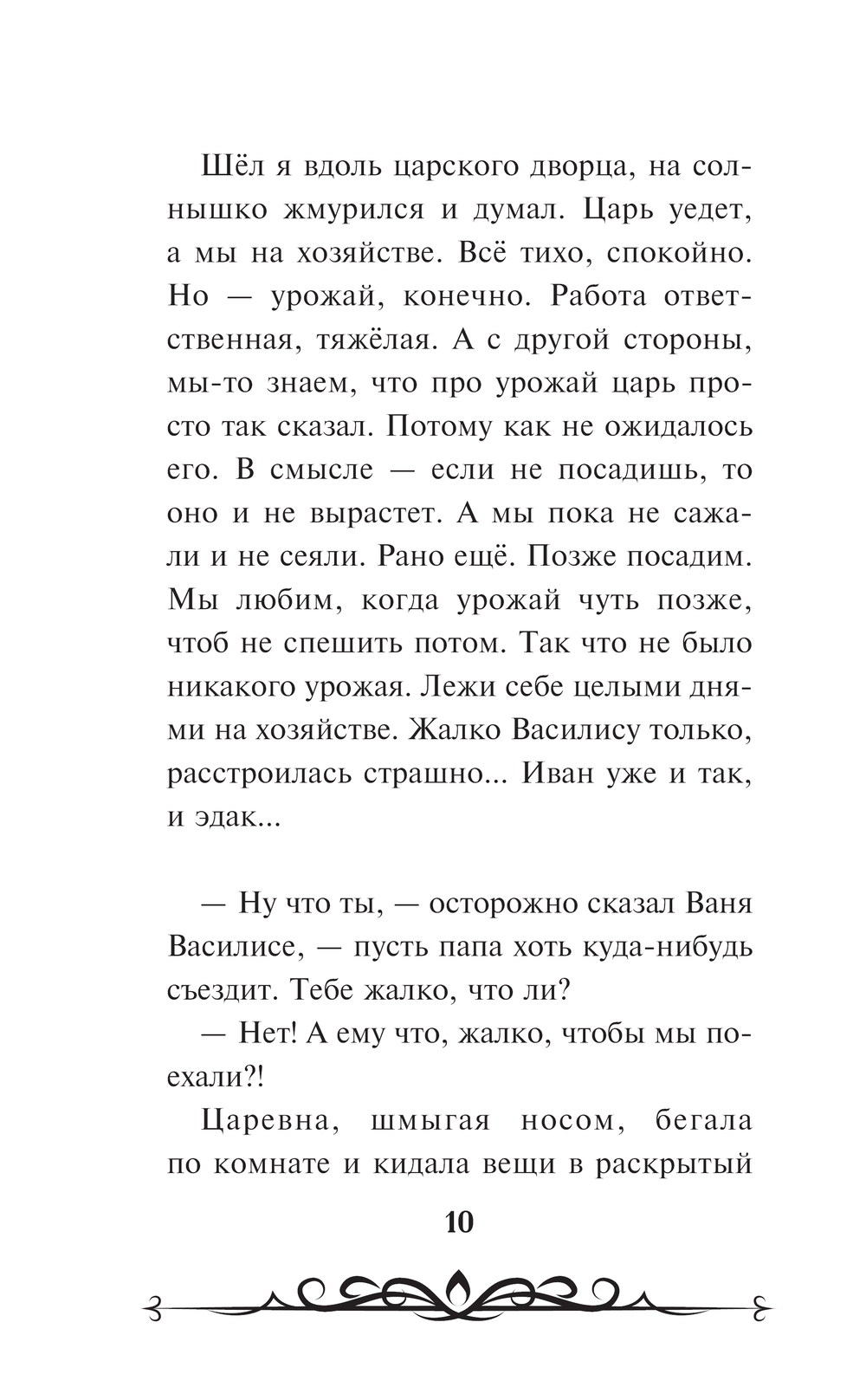 Шёл я вдоль царского дворца, на солнышко жмурился и думал. Царь уедет, а мы на хозяйстве. Всё тихо, спокойно. Но — урожай, конечно. Работа ответственная, тяжёлая. А с другой стороны, мы-то знаем, что про урожай царь просто так сказал. Потому как не ожидалось его. В смысле — если не посадишь, то оно и не вырастет. А мы пока не сажали и не сеяли. Рано ещё. Позже посадим. Мы любим, когда урожай чуть позже, чтоб не спешить потом. Так что не было никакого урожая. Лежи себе целыми днями на хозяйстве. Жалко Василису только, расстроилась страшно... Иван уже и так, и эдак...

— Ну что ты, — осторожно сказал Ваня Василисе, — пусть папа хоть куда-нибудь съездит. Тебе жалко, что ли?

— Нет! А ему что, жалко, чтобы мы поехали?!

Царевна, шмыгая носом, бегала по комнате и кидала вещи в раскрытый

10